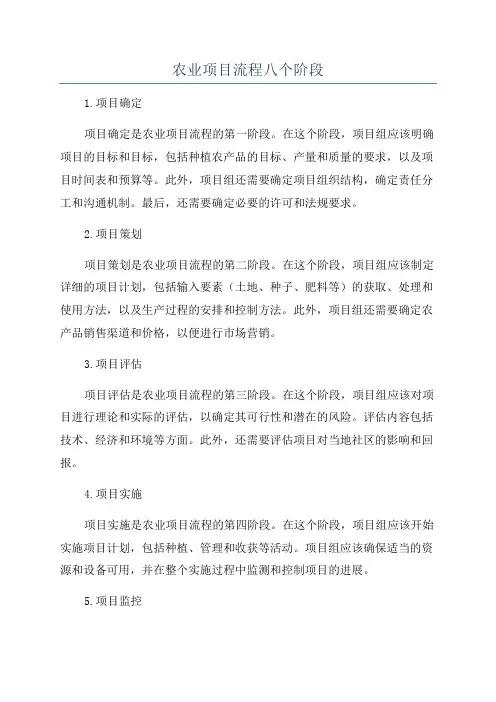 农业项目流程八个阶段

1.项目确定

项目确定是农业项目流程的第一阶段。在这个阶段，项目组应该明确项目的目标和目标，包括种植农产品的目标、产量和质量的要求，以及项目时间表和预算等。此外，项目组还需要确定项目组织结构，确定责任分工和沟通机制。最后，还需要确定必要的许可和法规要求。

2.项目策划

项目策划是农业项目流程的第二阶段。在这个阶段，项目组应该制定详细的项目计划，包括输入要素（土地、种子、肥料等）的获取、处理和使用方法，以及生产过程的安排和控制方法。此外，项目组还需要确定农产品销售渠道和价格，以便进行市场营销。

3.项目评估

项目评估是农业项目流程的第三阶段。在这个阶段，项目组应该对项目进行理论和实际的评估，以确定其可行性和潜在的风险。评估内容包括技术、经济和环境等方面。此外，还需要评估项目对当地社区的影响和回报。

4.项目实施

项目实施是农业项目流程的第四阶段。在这个阶段，项目组应该开始实施项目计划，包括种植、管理和收获等活动。项目组应该确保适当的资源和设备可用，并在整个实施过程中监测和控制项目的进展。

5.项目监控